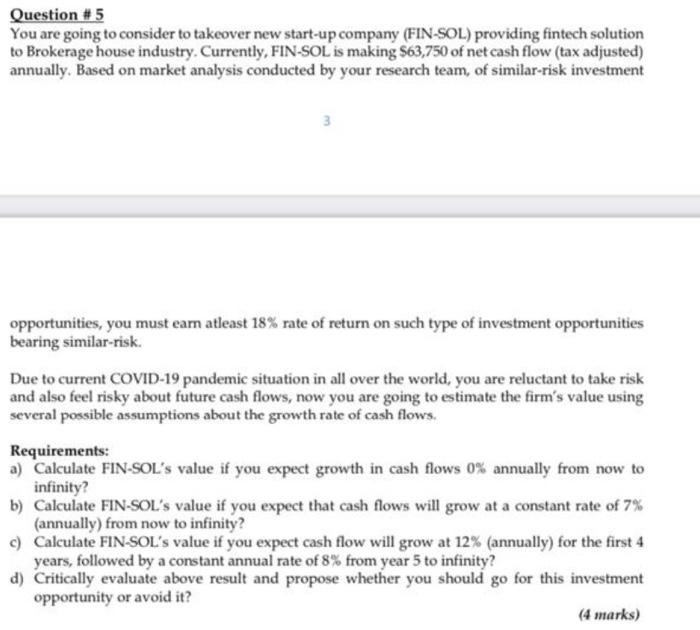 Question # 5
You are going to consider to takeover new start-up company (FIN-SOL) providing fintech solution to Brokerage house industry. Currently, FIN-SOL is making $63,750 of net cash flow (tax adjusted) annually. Based on market analysis conducted by your research team, of similar-risk investment

3

opportunities, you must earn atleast 18% rate of return on such type of investment opportunities bearing similar-risk.

Due to current COVID-19 pandemic situation in all over the world, you are reluctant to take risk and also feel risky about future cash flows, now you are going to estimate the firm's value using several possible assumptions about the growth rate of cash flows.

Requirements:
a) Calculate FIN-SOL's value if you expect growth in cash flows 0% annually from now to infinity?
b) Calculate FIN-SOL's value if you expect that cash flows will grow at a constant rate of 7% (annually) from now to infinity?
c) Calculate FIN-SOL's value if you expect cash flow will grow at 12% (annually) for the first 4 years, followed by a constant annual rate of 8% from year 5 to infinity?
d) Critically evaluate above result and propose whether you should go for this investment opportunity or avoid it?

(4 marks)